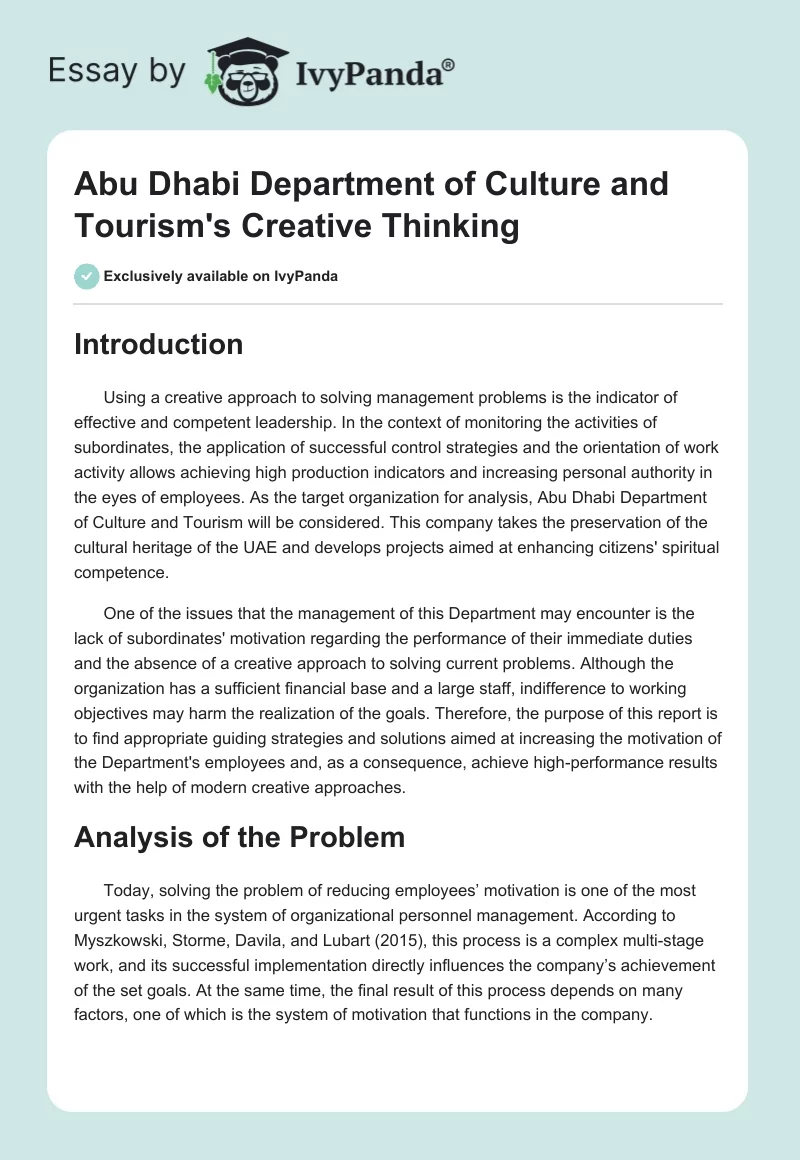 Essay by IvyPanda®

Abu Dhabi Department of Culture and Tourism's Creative Thinking

Exclusively available on IvyPanda

Introduction

Using a creative approach to solving management problems is the indicator of effective and competent leadership. In the context of monitoring the activities of subordinates, the application of successful control strategies and the orientation of work activity allows achieving high production indicators and increasing personal authority in the eyes of employees. As the target organization for analysis, Abu Dhabi Department of Culture and Tourism will be considered. This company takes the preservation of the cultural heritage of the UAE and develops projects aimed at enhancing citizens' spiritual competence.

One of the issues that the management of this Department may encounter is the lack of subordinates' motivation regarding the performance of their immediate duties and the absence of a creative approach to solving current problems. Although the organization has a sufficient financial base and a large staff, indifference to working objectives may harm the realization of the goals. Therefore, the purpose of this report is to find appropriate guiding strategies and solutions aimed at increasing the motivation of the Department's employees and, as a consequence, achieve high-performance results with the help of modern creative approaches.

Analysis of the Problem

Today, solving the problem of reducing employees’ motivation is one of the most urgent tasks in the system of organizational personnel management. According to Myszkowski, Storme, Davila, and Lubart (2015), this process is a complex multi-stage work, and its successful implementation directly influences the company’s achievement of the set goals. At the same time, the final result of this process depends on many factors, one of which is the system of motivation that functions in the company.